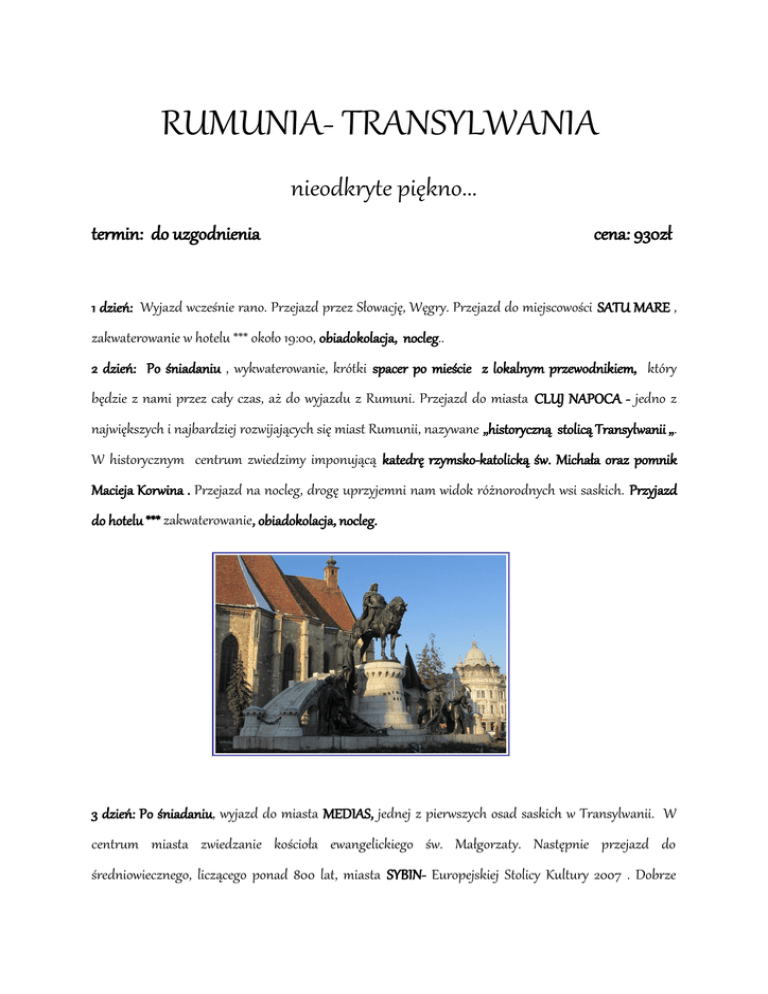 RUMUNIA- TRANSYLWANIA

nieodkryte piękno…

termin: do uzgodnienia cena: 930zł

1 dzień: Wyjazd wcześnie rano. Przejazd przez Słowację, Węgry. Przejazd do miejscowości SATU MARE , zakwaterowanie w hotelu *** około 19:00, obiadokolacja, nocleg..

2 dzień: Po śniadaniu , wykwaterowanie, krótki spacer po mieście z lokalnym przewodnikiem, który będzie z nami przez cały czas, aż do wyjazdu z Rumuni. Przejazd do miasta CLUJ NAPOCA - jedno z największych i najbardziej rozwijających się miast Rumunii, nazywane „historyczną stolicą Transylwanii „. W historycznym centrum zwiedzimy imponującą katedrę rzymsko-katolicką św. Michała oraz pomnik Macieja Korwina . Przejazd na nocleg, drogę uprzyjemni nam widok różnorodnych wsi saskich. Przyjazd do hotelu *** zakwaterowanie, obiadokolacja, nocleg.

3 dzień: Po śniadaniu, wyjazd do miasta MEDIAS, jednej z pierwszych osad saskich w Transylwanii. W centrum miasta zwiedzanie kościoła ewangelickiego św. Małgorzaty. Następnie przejazd do średniowiecznego, liczącego ponad 800 lat, miasta SYBIN- Europejskiej Stolicy Kultury 2007 . Dobrze